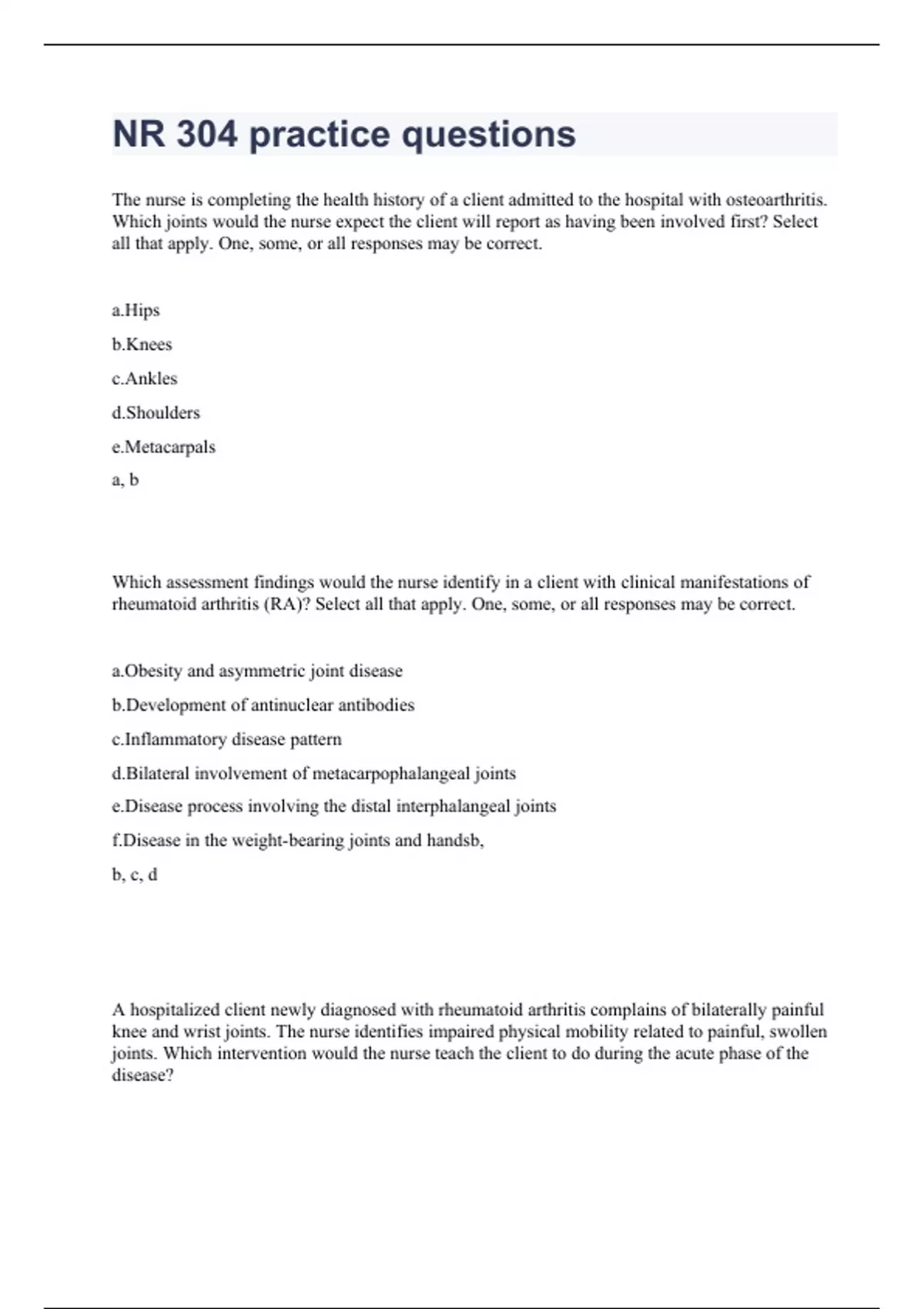 NR 304 practice questions

The nurse is completing the health history of a client admitted to the hospital with osteoarthritis. Which joints would the nurse expect the client will report as having been involved first? Select all that apply. One, some, or all responses may be correct.

a.Hips

b.Knees

c.Ankles

d.Shoulders

e.Metacarpals

a, b

Which assessment findings would the nurse identify in a client with clinical manifestations of rheumatoid arthritis (RA)? Select all that apply. One, some, or all responses may be correct.

a.Obesity and asymmetric joint disease

b.Development of antinuclear antibodies

c.Inflammatory disease pattern

d.Bilateral involvement of metacarpophalangeal joints

e.Disease process involving the distal interphalangeal joints

f.Disease in the weight-bearing joints and handsb,

b, c, d

A hospitalized client newly diagnosed with rheumatoid arthritis complains of bilaterally painful knee and wrist joints. The nurse identifies impaired physical mobility related to painful, swollen joints. Which intervention would the nurse teach the client to do during the acute phase of the disease?